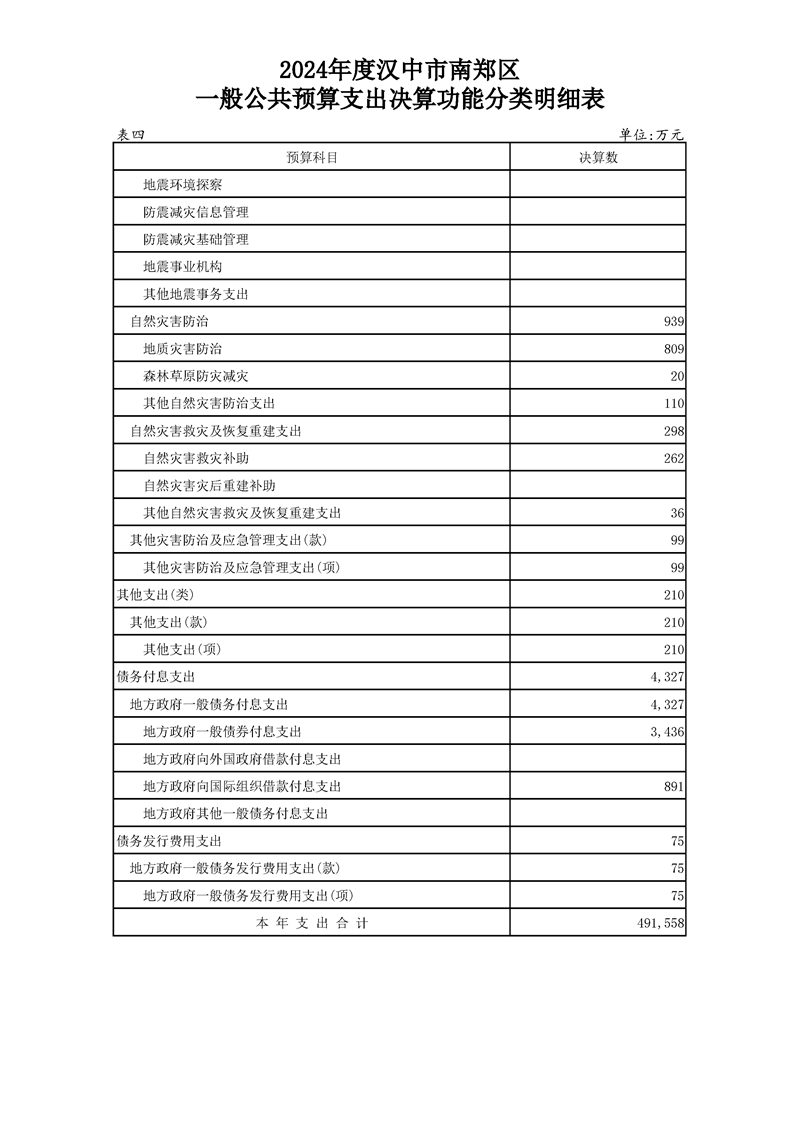 2024年度汉中市南郑区
一般公共预算支出决算功能分类明细表

表四　　　　单位:万元

| 预算科目 | 决算数 |
|---|---|
| 地震环境探察 | |
| 防震减灾信息管理 | |
| 防震减灾基础管理 | |
| 地震事业机构 | |
| 其他地震事务支出 | |
| 自然灾害防治 | 939 |
| 地质灾害防治 | 809 |
| 森林草原防灾减灾 | 20 |
| 其他自然灾害防治支出 | 110 |
| 自然灾害救灾及恢复重建支出 | 298 |
| 自然灾害救灾补助 | 262 |
| 自然灾害灾后重建补助 | |
| 其他自然灾害救灾及恢复重建支出 | 36 |
| 其他灾害防治及应急管理支出(款) | 99 |
| 其他灾害防治及应急管理支出(项) | 99 |
| 其他支出(类) | 210 |
| 其他支出(款) | 210 |
| 其他支出(项) | 210 |
| 债务付息支出 | 4,327 |
| 地方政府一般债务付息支出 | 4,327 |
| 地方政府一般债券付息支出 | 3,436 |
| 地方政府向外国政府借款付息支出 | |
| 地方政府向国际组织借款付息支出 | 891 |
| 地方政府其他一般债务付息支出 | |
| 债务发行费用支出 | 75 |
| 地方政府一般债务发行费用支出(款) | 75 |
| 地方政府一般债务发行费用支出(项) | 75 |
| 本 年 支 出 合 计 | 491,558 |